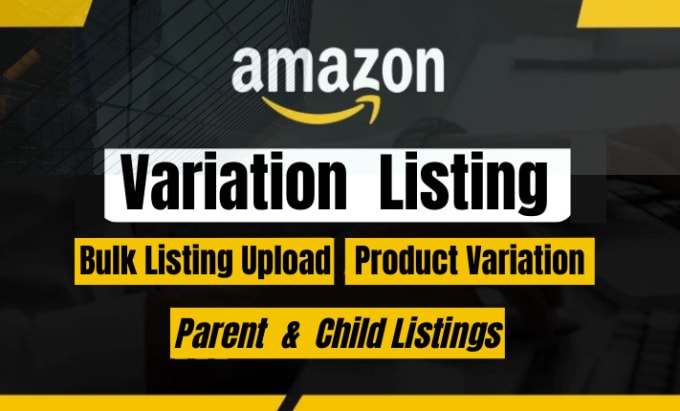 amazon

Variation Listing

Bulk Listing Upload

Product Variation

Parent & Child Listings